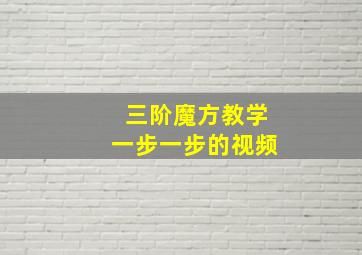 三阶魔方教学
一步一步的视频